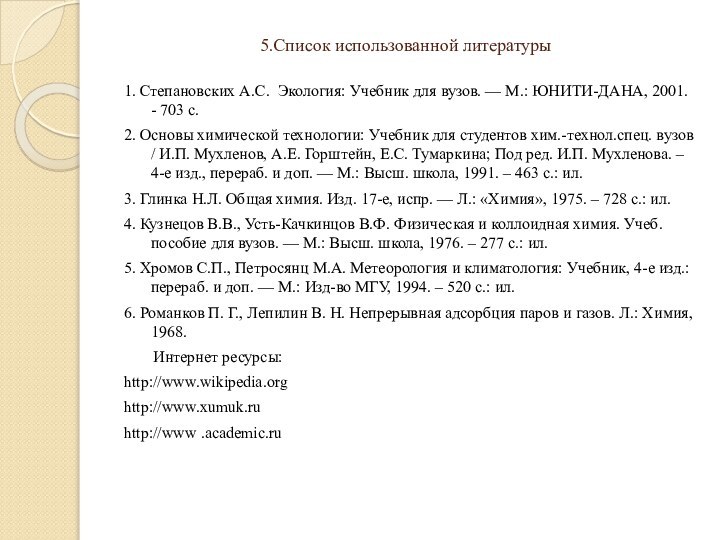 5.Список использованной литературы

1. Степановских А.С. Экология: Учебник для вузов. — М.: ЮНИТИ-ДАНА, 2001. - 703 с.

2. Основы химической технологии: Учебник для студентов хим.-технол.спец. вузов / И.П. Мухленов, А.Е. Горштейн, Е.С. Тумаркина; Под ред. И.П. Мухленова. – 4-е изд., перераб. и доп. — М.: Высш. школа, 1991. – 463 с.: ил.

3. Глинка Н.Л. Общая химия. Изд. 17-е, испр. — Л.: «Химия», 1975. – 728 с.: ил.

4. Кузнецов В.В., Усть-Качкинцов В.Ф. Физическая и коллоидная химия. Учеб. пособие для вузов. — М.: Высш. школа, 1976. – 277 с.: ил.

5. Хромов С.П., Петросянц М.А. Метеорология и климатология: Учебник, 4-е изд.: перераб. и доп. — М.: Изд-во МГУ, 1994. – 520 с.: ил.

6. Романков П. Г., Лепилин В. Н. Непрерывная адсорбция паров и газов. Л.: Химия, 1968.

Интернет ресурсы:

http://www.wikipedia.org

http://www.xumuk.ru

http://www .academic.ru